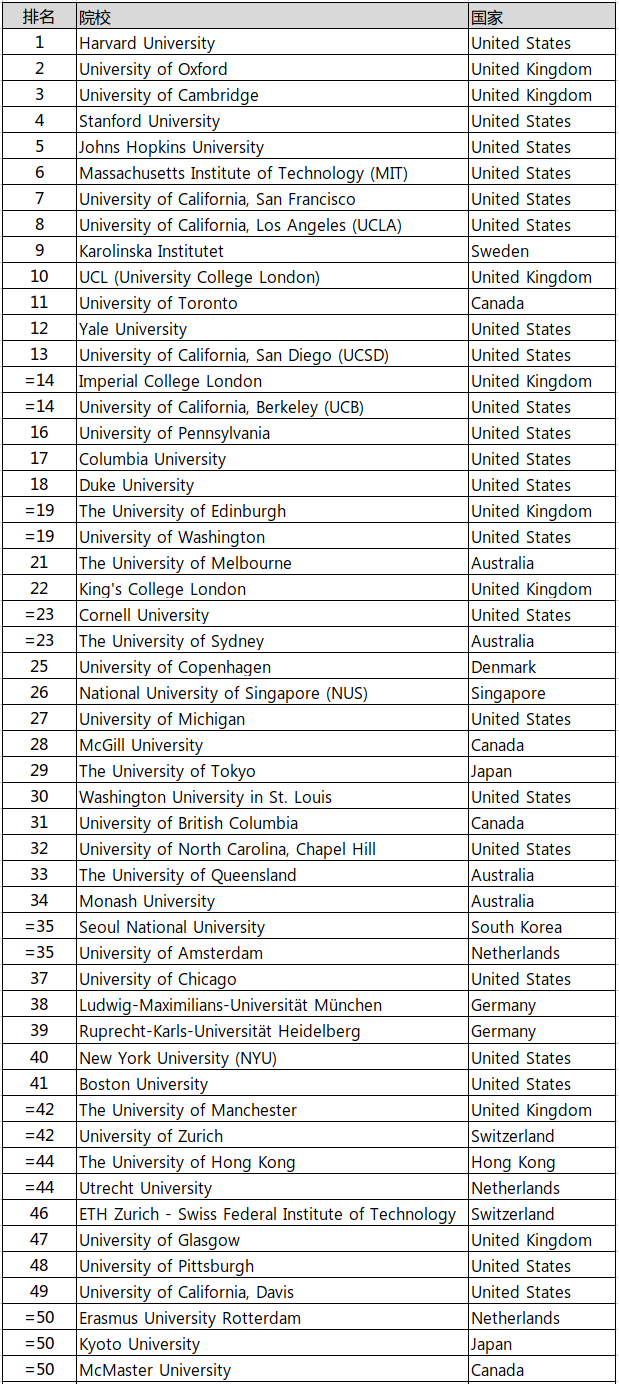 | 排名 | 院校 | 国家 |
|---|---|---|
| 1 | Harvard University | United States |
| 2 | University of Oxford | United Kingdom |
| 3 | University of Cambridge | United Kingdom |
| 4 | Stanford University | United States |
| 5 | Johns Hopkins University | United States |
| 6 | Massachusetts Institute of Technology (MIT) | United States |
| 7 | University of California, San Francisco | United States |
| 8 | University of California, Los Angeles (UCLA) | United States |
| 9 | Karolinska Institutet | Sweden |
| 10 | UCL (University College London) | United Kingdom |
| 11 | University of Toronto | Canada |
| 12 | Yale University | United States |
| 13 | University of California, San Diego (UCSD) | United States |
| =14 | Imperial College London | United Kingdom |
| =14 | University of California, Berkeley (UCB) | United States |
| 16 | University of Pennsylvania | United States |
| 17 | Columbia University | United States |
| 18 | Duke University | United States |
| =19 | The University of Edinburgh | United Kingdom |
| =19 | University of Washington | United States |
| 21 | The University of Melbourne | Australia |
| 22 | King's College London | United Kingdom |
| =23 | Cornell University | United States |
| =23 | The University of Sydney | Australia |
| 25 | University of Copenhagen | Denmark |
| 26 | National University of Singapore (NUS) | Singapore |
| 27 | University of Michigan | United States |
| 28 | McGill University | Canada |
| 29 | The University of Tokyo | Japan |
| 30 | Washington University in St. Louis | United States |
| 31 | University of British Columbia | Canada |
| 32 | University of North Carolina, Chapel Hill | United States |
| 33 | The University of Queensland | Australia |
| 34 | Monash University | Australia |
| =35 | Seoul National University | South Korea |
| =35 | University of Amsterdam | Netherlands |
| 37 | University of Chicago | United States |
| 38 | Ludwig-Maximilians-Universität München | Germany |
| 39 | Ruprecht-Karls-Universität Heidelberg | Germany |
| 40 | New York University (NYU) | United States |
| 41 | Boston University | United States |
| =42 | The University of Manchester | United Kingdom |
| =42 | University of Zurich | Switzerland |
| =44 | The University of Hong Kong | Hong Kong |
| =44 | Utrecht University | Netherlands |
| 46 | ETH Zurich - Swiss Federal Institute of Technology | Switzerland |
| 47 | University of Glasgow | United Kingdom |
| 48 | University of Pittsburgh | United States |
| 49 | University of California, Davis | United States |
| =50 | Erasmus University Rotterdam | Netherlands |
| =50 | Kyoto University | Japan |
| =50 | McMaster University | Canada |